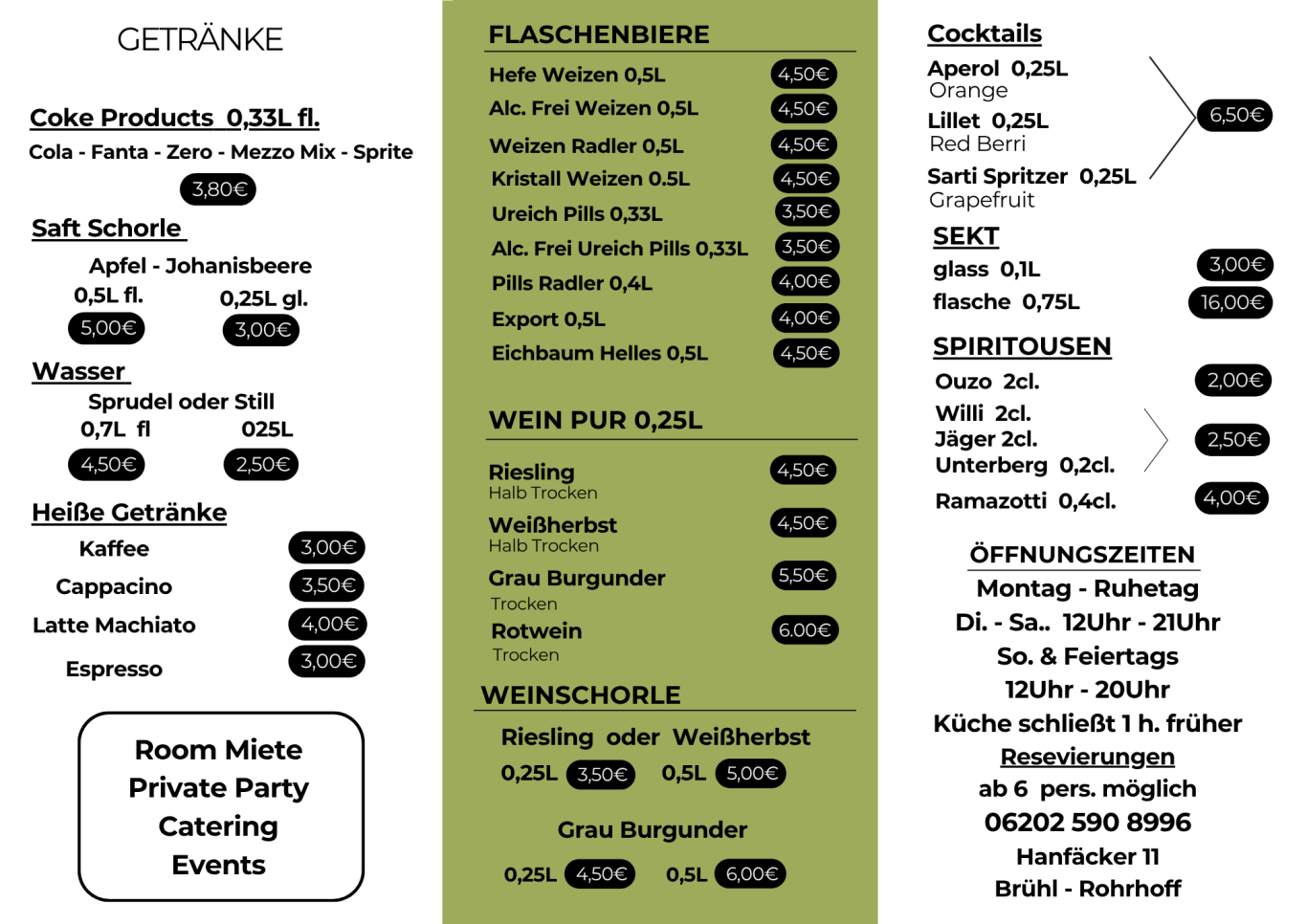 GETRÄNKE

Coke Products 0,33L fl.
Cola - Fanta - Zero - Mezzo Mix - Sprite
3,80€

Saft Schorle
Apfel - Johanisbeere
0,5L fl. 0,25L gl.
5,00€ 3,00€

Wasser
Sprudel oder Still
0,7L fl 025L
4,50€ 2,50€

Heiße Getränke
Kaffee 3,00€
Cappacino 3,50€
Latte Machiato 4,00€
Espresso 3,00€

Room Miete
Private Party
Catering
Events

FLASCHENBIERE
Hefe Weizen 0,5L 4,50€
Alc. Frei Weizen 0,5L 4,50€
Weizen Radler 0,5L 4,50€
Kristall Weizen 0.5L 4,50€
Ureich Pills 0,33L 3,50€
Alc. Frei Ureich Pills 0,33L 3,50€
Pills Radler 0,4L 4,00€
Export 0,5L 4,00€
Eichbaum Helles 0,5L 4,50€

WEIN PUR 0,25L
Riesling 4,50€
Halb Trocken
Weißherbst 4,50€
Halb Trocken
Grau Burgunder 5,50€
Trocken
Rotwein 6.00€
Trocken

WEINSCHORLE
Riesling oder Weißherbst
0,25L 3,50€ 0,5L 5,00€

Grau Burgunder
0,25L 4,50€ 0,5L 6,00€

Cocktails
Aperol 0,25L
Orange
Lillet 0,25L
Red Berri
Sarti Spritzer 0,25L
Grapefruit
6,50€

SEKT
glass 0,1L 3,00€
flasche 0,75L 16,00€

SPIRITOUSEN
Ouzo 2cl. 2,00€
Willi 2cl.
Jäger 2cl.
Unterberg 0,2cl.
2,50€
Ramazotti 0,4cl. 4,00€

ÖFFNUNGSZEITEN
Montag - Ruhetag
Di. - Sa.. 12Uhr - 21Uhr
So. & Feiertags
12Uhr - 20Uhr
Küche schließt 1 h. früher
Resevierungen
ab 6 pers. möglich
06202 590 8996
Hanfäcker 11
Brühl - Rohrhoff